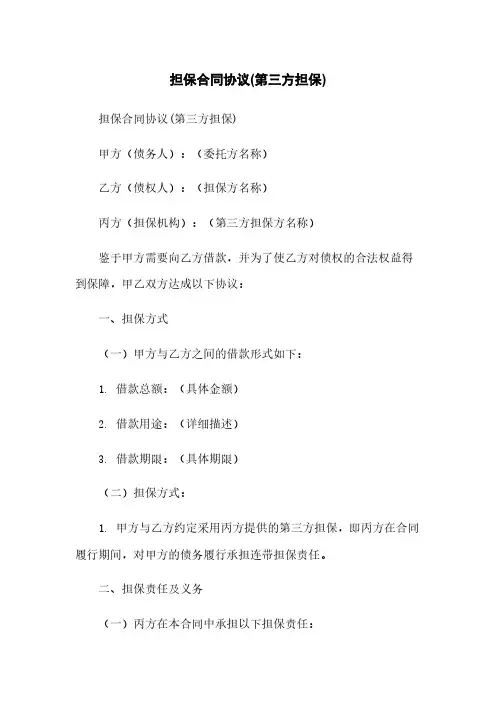 担保合同协议(第三方担保)

担保合同协议(第三方担保)

甲方（债务人）：（委托方名称）

乙方（债权人）：（担保方名称）

丙方（担保机构）：（第三方担保方名称）

鉴于甲方需要向乙方借款，并为了使乙方对债权的合法权益得到保障，甲乙双方达成以下协议：

一、担保方式

（一）甲方与乙方之间的借款形式如下：

1. 借款总额：（具体金额）

2. 借款用途：（详细描述）

3. 借款期限：（具体期限）

（二）担保方式：

1. 甲方与乙方约定采用丙方提供的第三方担保，即丙方在合同履行期间，对甲方的债务履行承担连带担保责任。

二、担保责任及义务

（一）丙方在本合同中承担以下担保责任：